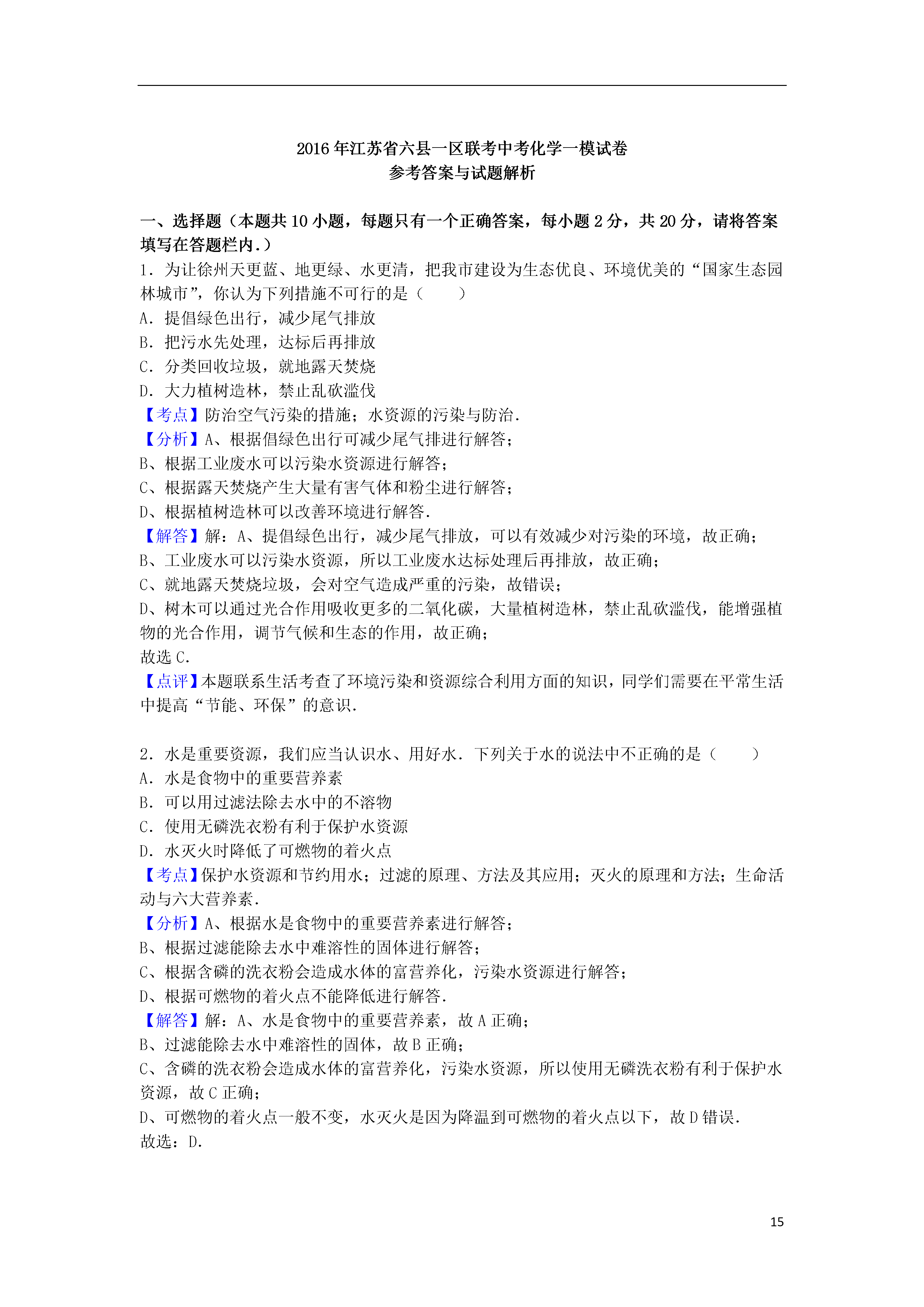 2016年江苏省六县一区联考中考化学一模试卷
参考答案与试题解析

一、选择题（本题共10小题，每题只有一个正确答案，每小题2分，共20分，请将答案填写在答题栏内.）

1．为让徐州天更蓝、地更绿、水更清，把我市建设为生态优良、环境优美的“国家生态园林城市”，你认为下列措施不可行的是（　　）
A．提倡绿色出行，减少尾气排放
B．把污水先处理，达标后再排放
C．分类回收垃圾，就地露天焚烧
D．大力植树造林，禁止乱砍滥伐
【考点】防治空气污染的措施；水资源的污染与防治．
【分析】A、根据倡绿色出行可减少尾气排进行解答；
B、根据工业废水可以污染水资源进行解答；
C、根据露天焚烧产生大量有害气体和粉尘进行解答；
D、根据植树造林可以改善环境进行解答．
【解答】解：A、提倡绿色出行，减少尾气排放，可以有效减少对污染的环境，故正确；
B、工业废水可以污染水资源，所以工业废水达标处理后再排放，故正确；
C、就地露天焚烧垃圾，会对空气造成严重的污染，故错误；
D、树木可以通过光合作用吸收更多的二氧化碳，大量植树造林，禁止乱砍滥伐，能增强植物的光合作用，调节气候和生态的作用，故正确；
故选C．
【点评】本题联系生活考查了环境污染和资源综合利用方面的知识，同学们需要在平常生活中提高“节能、环保”的意识．

2．水是重要资源，我们应当认识水、用好水．下列关于水的说法中不正确的是（　　）
A．水是食物中的重要营养素
B．可以用过滤法除去水中的不溶物
C．使用无磷洗衣粉有利于保护水资源
D．水灭火时降低了可燃物的着火点
【考点】保护水资源和节约用水；过滤的原理、方法及其应用；灭火的原理和方法；生命活动与六大营养素．
【分析】A、根据水是食物中的重要营养素进行解答；
B、根据过滤能除去水中难溶性的固体进行解答；
C、根据含磷的洗衣粉会造成水体的富营养化，污染水资源进行解答；
D、根据可燃物的着火点不能降低进行解答．
【解答】解：A、水是食物中的重要营养素，故A正确；
B、过滤能除去水中难溶性的固体，故B正确；
C、含磷的洗衣粉会造成水体的富营养化，污染水资源，所以使用无磷洗衣粉有利于保护水资源，故C正确；
D、可燃物的着火点一般不变，水灭火是因为降温到可燃物的着火点以下，故D错误．
故选：D．

15